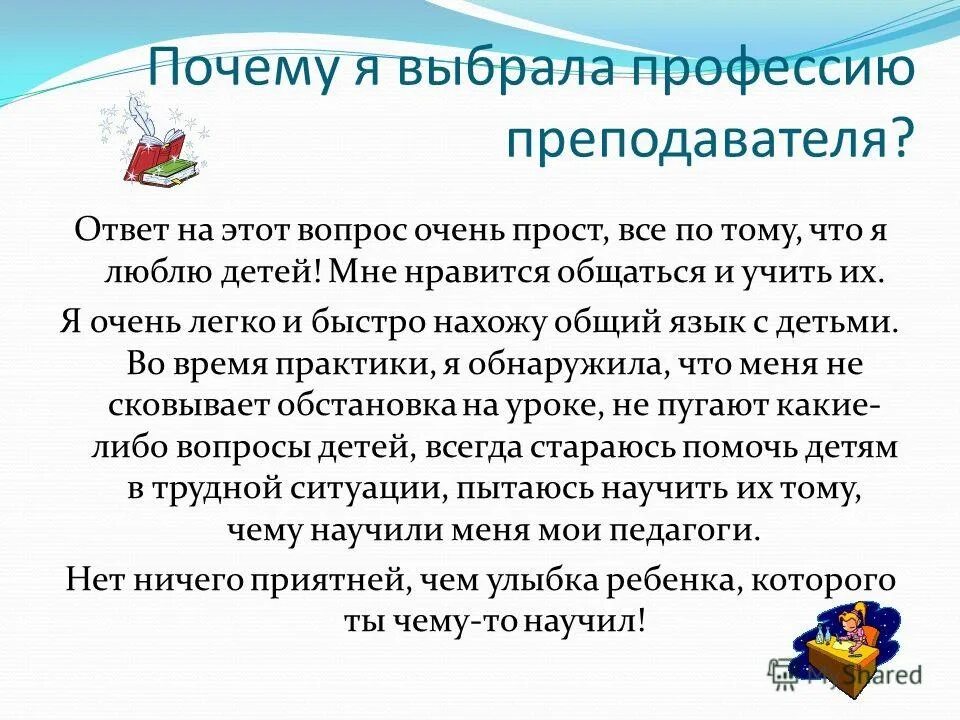 Почему я выбрала профессию преподавателя?

Ответ на этот вопрос очень прост, все по тому, что я люблю детей! Мне нравится общаться и учить их.

Я очень легко и быстро нахожу общий язык с детьми. Во время практики, я обнаружила, что меня не сковывает обстановка на уроке, не пугают какие-либо вопросы детей, всегда стараюсь помочь детям в трудной ситуации, пытаюсь научить их тому, чему научили меня мои педагоги.

Нет ничего приятней, чем улыбка ребенка, которого ты чему-то научил!

MyShared